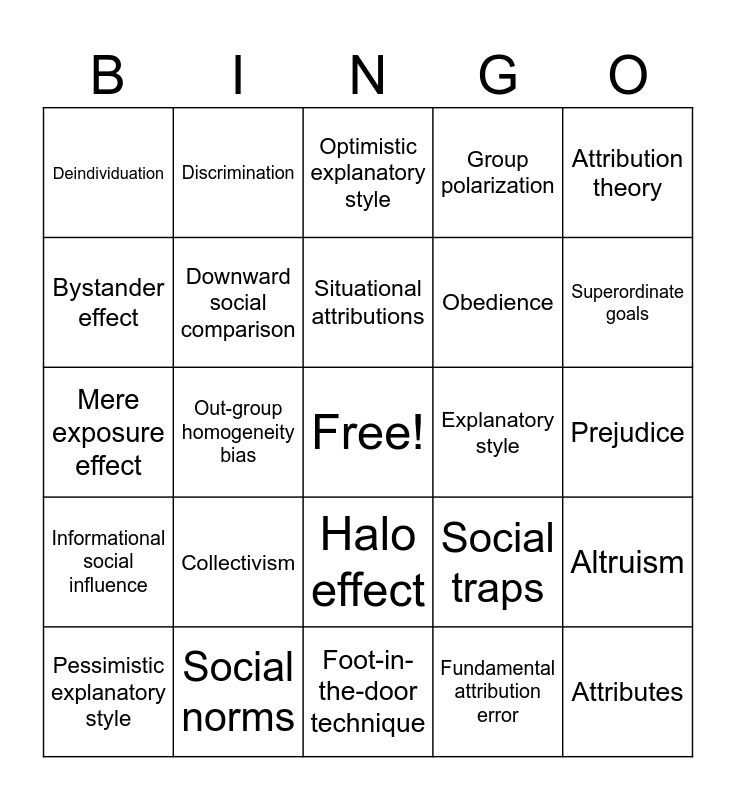 | B | I | N | G | O |
|---|---|---|---|---|
| Deindividuation | Discrimination | Optimistic explanatory style | Group polarization | Attribution theory |
| Bystander effect | Downward social comparison | Situational attributions | Obedience | Superordinate goals |
| Mere exposure effect | Out-group homogeneity bias | Free! | Explanatory style | Prejudice |
| Informational social influence | Collectivism | Halo effect | Social traps | Altruism |
| Pessimistic explanatory style | Social norms | Foot-in-the-door technique | Fundamental attribution error | Attributes |